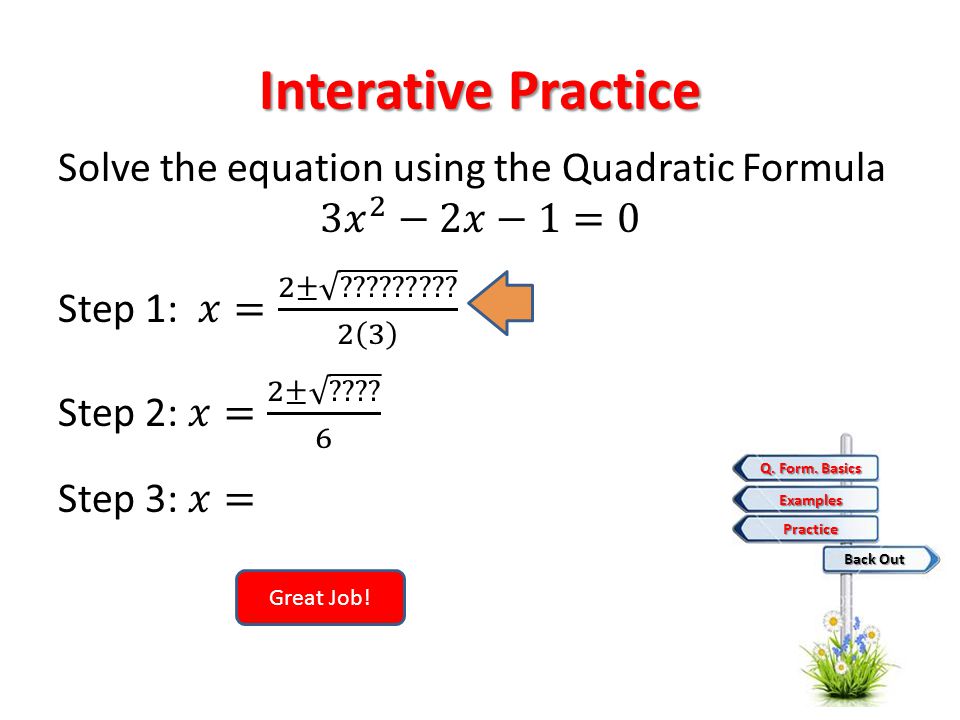 Interative Practice

Solve the equation using the Quadratic Formula
$3x^2 - 2x - 1 = 0$

Step 1: $x = \frac{2 \pm \sqrt{?????????}}{2(3)}$

Step 2: $x = \frac{2 \pm \sqrt{????}}{6}$

Step 3: $x =$

Great Job!

Q. Form. Basics

Examples

Practice

Back Out